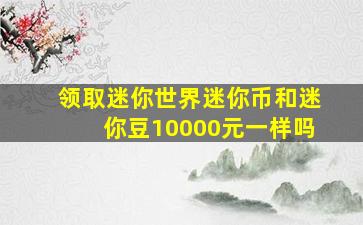 领取迷你世界迷你币和迷你豆10000元一样吗